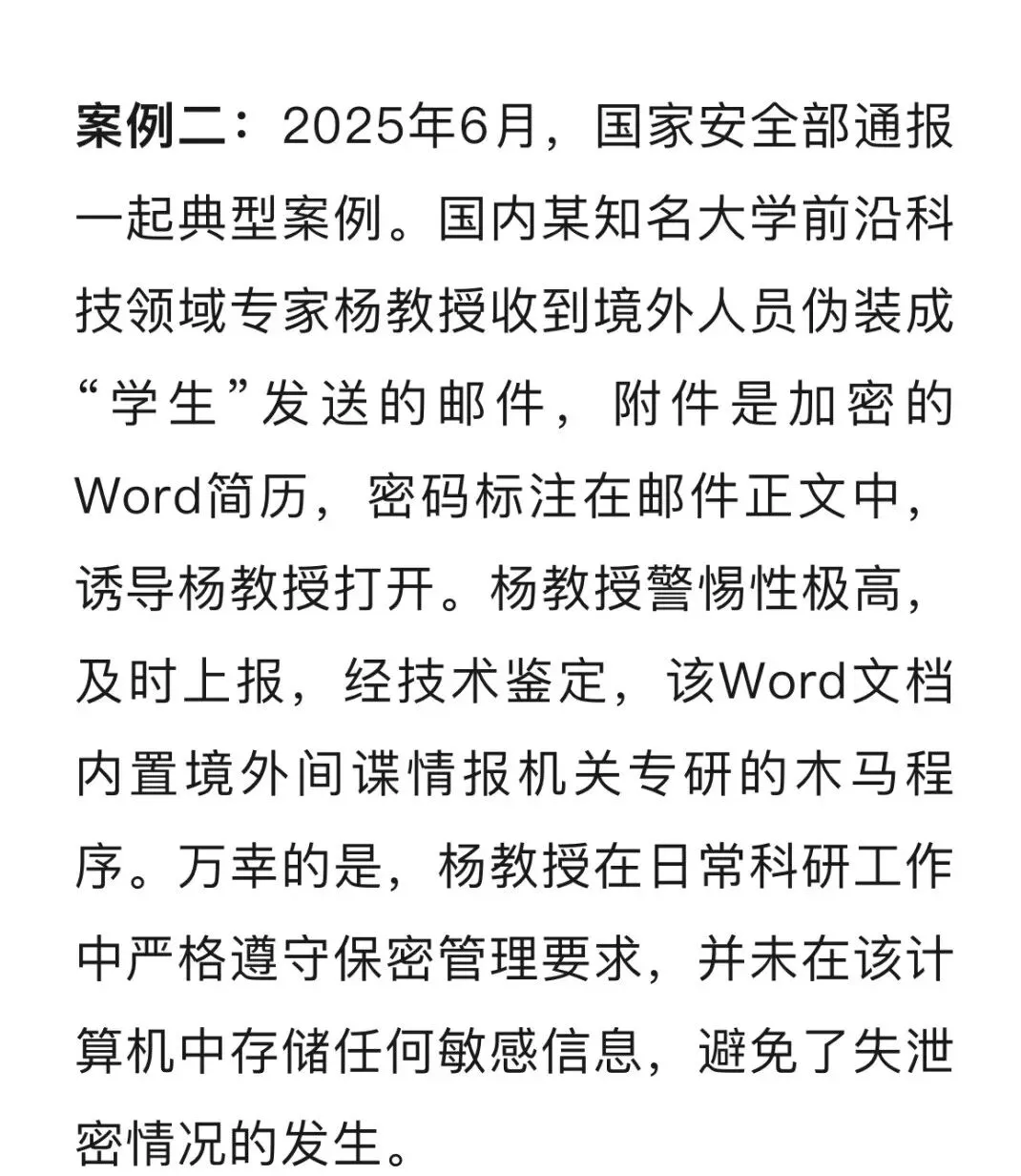 案例二：2025年6月，国家安全部通报一起典型案例。国内某知名大学前沿科技领域专家杨教授收到境外人员伪装成“学生”发送的邮件，附件是加密的Word简历，密码标注在邮件正文中，诱导杨教授打开。杨教授警惕性极高，及时上报，经技术鉴定，该Word文档内置境外间谍情报机关专研的木马程序。万幸的是，杨教授在日常科研工作中严格遵守保密管理要求，并未在该计算机中存储任何敏感信息，避免了失泄密情况的发生。